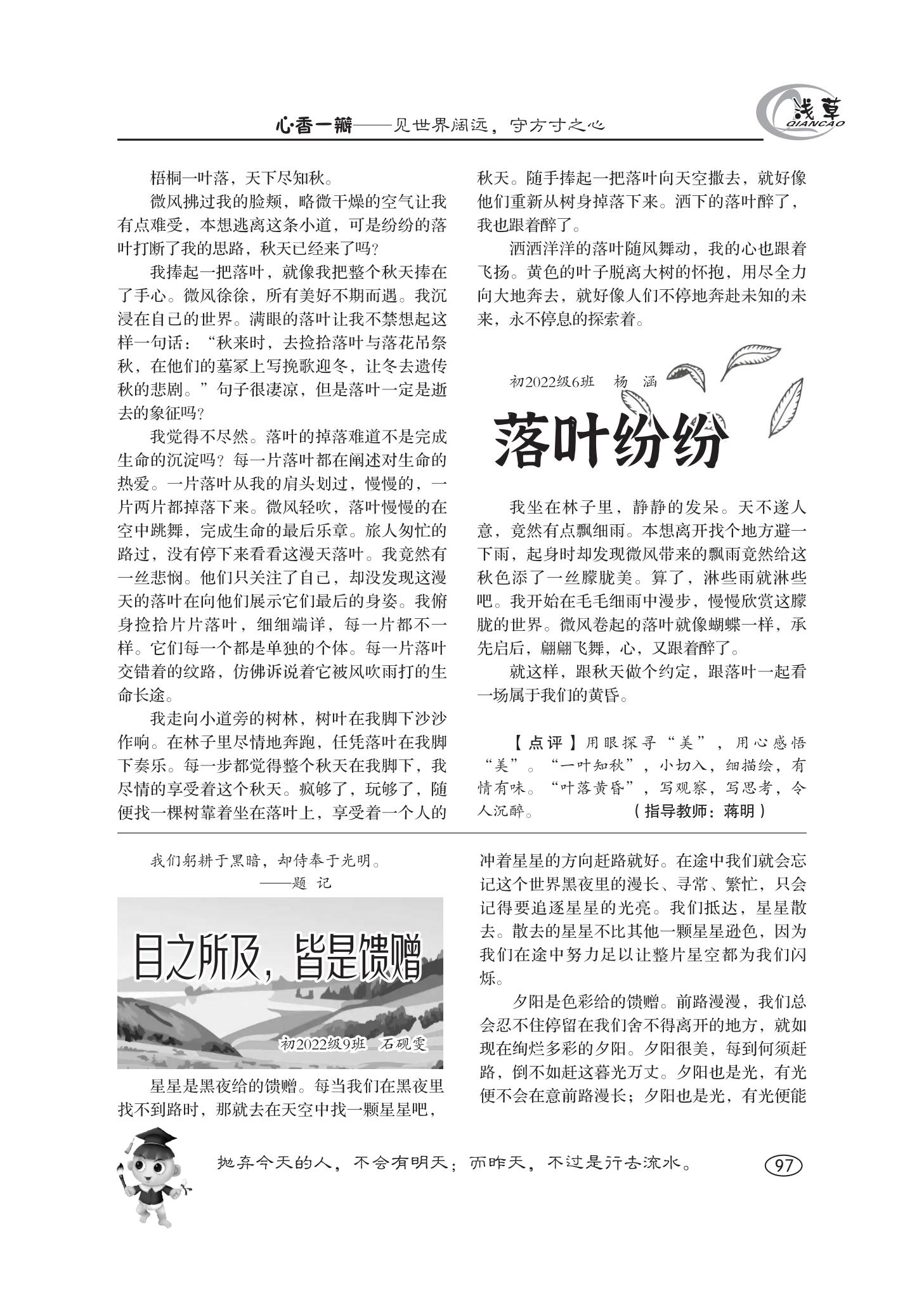 心·香一瓣——见世界阔远，守方寸之心

浅草
QIANCAO

梧桐一叶落，天下尽知秋。

微风拂过我的脸颊，略微干燥的空气让我有点难受，本想逃离这条小道，可是纷纷的落叶打断了我的思路，秋天已经来了吗？

我捧起一把落叶，就像我把整个秋天捧在了手心。微风徐徐，所有美好不期而遇。我沉浸在自己的世界。满眼的落叶让我不禁想起这样一句话：“秋来时，去捡拾落叶与落花吊祭秋，在他们的墓冢上写挽歌迎冬，让冬去遗传秋的悲剧。”句子很凄凉，但是落叶一定是逝去的象征吗？

我觉得不尽然。落叶的掉落难道不是完成生命的沉淀吗？每一片落叶都在阐述对生命的热爱。一片落叶从我的肩头划过，慢慢的，一片两片都掉落下来。微风轻吹，落叶慢慢的在空中跳舞，完成生命的最后乐章。旅人匆忙的路过，没有停下来看看这漫天落叶。我竟然有一丝悲悯。他们只关注了自己，却没发现这漫天的落叶在向他们展示它们最后的身姿。我俯身捡拾片片落叶，细细端详，每一片都不一样。它们每一个都是单独的个体。每一片落叶交错着的纹路，仿佛诉说着它被风吹雨打的生命长途。

我走向小道旁的树林，树叶在我脚下沙沙作响。在林子里尽情地奔跑，任凭落叶在我脚下奏乐。每一步都觉得整个秋天在我脚下，我尽情的享受着这个秋天。疯够了，玩够了，随便找一棵树靠着坐在落叶上，享受着一个人的秋天。随手捧起一把落叶向天空撒去，就好像他们重新从树身掉落下来。洒下的落叶醉了，我也跟着醉了。

洒洒洋洋的落叶随风舞动，我的心也跟着飞扬。黄色的叶子脱离大树的怀抱，用尽全力向大地奔去，就好像人们不停地奔赴未知的未来，永不停息的探索着。

初2022级6班　杨　涵

落叶纷纷

我坐在林子里，静静的发呆。天不遂人意，竟然有点飘细雨。本想离开找个地方避一下雨，起身时却发现微风带来的飘雨竟然给这秋色添了一丝朦胧美。算了，淋些雨就淋些吧。我开始在毛毛细雨中漫步，慢慢欣赏这朦胧的世界。微风卷起的落叶就像蝴蝶一样，承先启后，翩翩飞舞，心，又跟着醉了。

就这样，跟秋天做个约定，跟落叶一起看一场属于我们的黄昏。

【点评】用眼探寻“美”，用心感悟“美”。“一叶知秋”，小切入，细描绘，有情有味。“叶落黄昏”，写观察，写思考，令人沉醉。　（指导教师：蒋明）

我们躬耕于黑暗，却侍奉于光明。
——题　记

目之所及，皆是馈赠

初2022级9班　石砚雯

星星是黑夜给的馈赠。每当我们在黑夜里找不到路时，那就去在天空中找一颗星星吧，冲着星星的方向赶路就好。在途中我们就会忘记这个世界黑夜里的漫长、寻常、繁忙，只会记得要追逐星星的光亮。我们抵达，星星散去。散去的星星不比其他一颗星星逊色，因为我们在途中努力足以让整片星空都为我们闪烁。

夕阳是色彩给的馈赠。前路漫漫，我们总会忍不住停留在我们舍不得离开的地方，就如现在绚烂多彩的夕阳。夕阳很美，每到何须赶路，倒不如赶这暮光万丈。夕阳也是光，有光便不会在意前路漫长；夕阳也是光，有光便能

抛弃今天的人，不会有明天；而昨天，不过是行去流水。

97